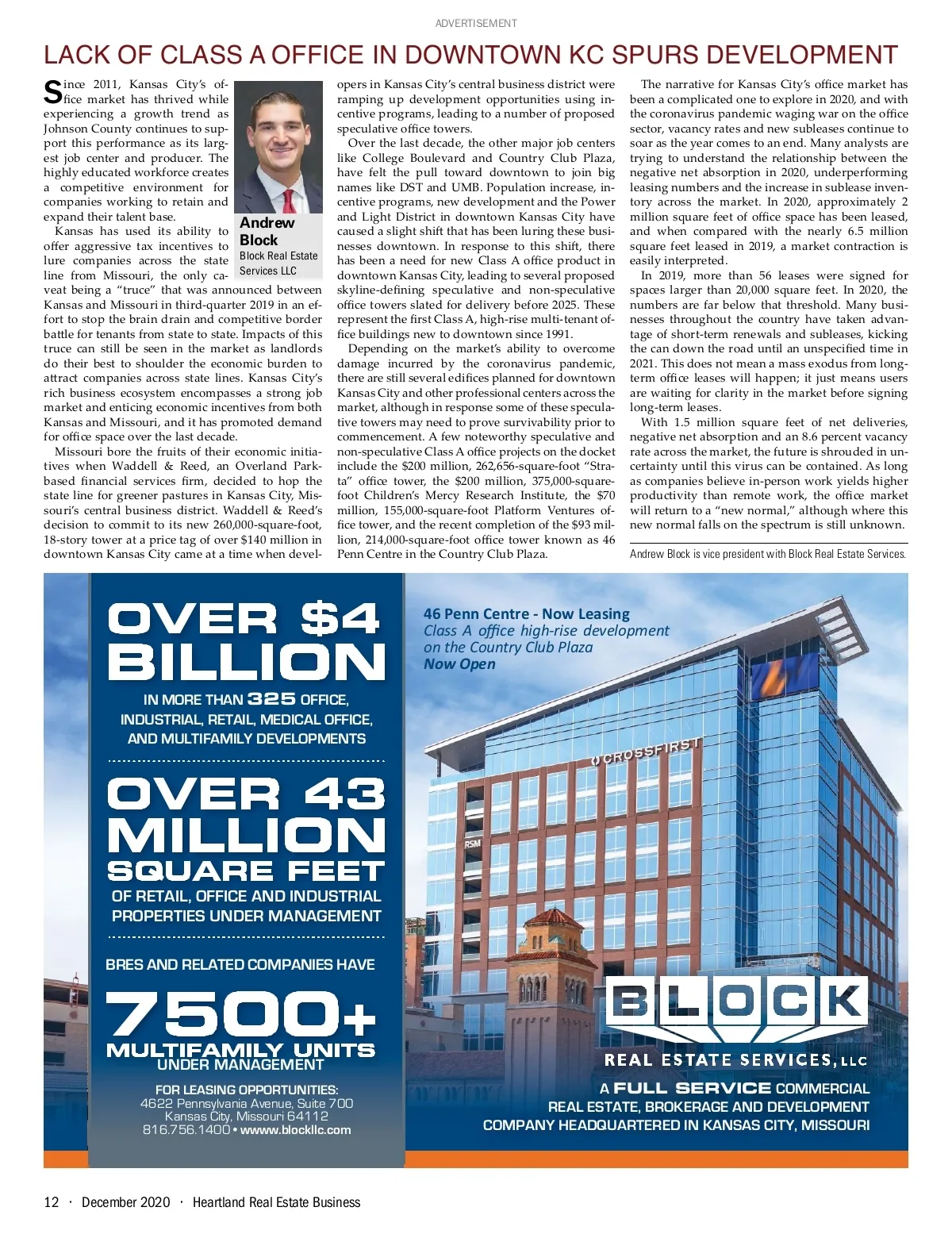 ADVERTISEMENT

LACK OF CLASS A OFFICE IN DOWNTOWN KC SPURS DEVELOPMENT

Since 2011, Kansas City's office market has thrived while experiencing a growth trend as Johnson County continues to support this performance as its largest job center and producer. The highly educated workforce creates a competitive environment for companies working to retain and expand their talent base.

Andrew Block
Block Real Estate Services LLC

Kansas has used its ability to offer aggressive tax incentives to lure companies across the state line from Missouri, the only caveat being a "truce" that was announced between Kansas and Missouri in third-quarter 2019 in an effort to stop the brain drain and competitive border battle for tenants from state to state. Impacts of this truce can still be seen in the market as landlords do their best to shoulder the economic burden to attract companies across state lines. Kansas City's rich business ecosystem encompasses a strong job market and enticing economic incentives from both Kansas and Missouri, and it has promoted demand for office space over the last decade.

Missouri bore the fruits of their economic initiatives when Waddell & Reed, an Overland Park-based financial services firm, decided to hop the state line for greener pastures in Kansas City, Missouri's central business district. Waddell & Reed's decision to commit to its new 260,000-square-foot, 18-story tower at a price tag of over $140 million in downtown Kansas City came at a time when developers in Kansas City's central business district were ramping up development opportunities using incentive programs, leading to a number of proposed speculative office towers.

Over the last decade, the other major job centers like College Boulevard and Country Club Plaza, have felt the pull toward downtown to join big names like DST and UMB. Population increase, incentive programs, new development and the Power and Light District in downtown Kansas City have caused a slight shift that has been luring these businesses downtown. In response to this shift, there has been a need for new Class A office product in downtown Kansas City, leading to several proposed skyline-defining speculative and non-speculative office towers slated for delivery before 2025. These represent the first Class A, high-rise multi-tenant office buildings new to downtown since 1991.

Depending on the market's ability to overcome damage incurred by the coronavirus pandemic, there are still several edifices planned for downtown Kansas City and other professional centers across the market, although in response some of these speculative towers may need to prove survivability prior to commencement. A few noteworthy speculative and non-speculative Class A office projects on the docket include the $200 million, 262,656-square-foot "Strata" office tower, the $200 million, 375,000-square-foot Children's Mercy Research Institute, the $70 million, 155,000-square-foot Platform Ventures office tower, and the recent completion of the $93 million, 214,000-square-foot office tower known as 46 Penn Centre in the Country Club Plaza.

The narrative for Kansas City's office market has been a complicated one to explore in 2020, and with the coronavirus pandemic waging war on the office sector, vacancy rates and new subleases continue to soar as the year comes to an end. Many analysts are trying to understand the relationship between the negative net absorption in 2020, underperforming leasing numbers and the increase in sublease inventory across the market. In 2020, approximately 2 million square feet of office space has been leased, and when compared with the nearly 6.5 million square feet leased in 2019, a market contraction is easily interpreted.

In 2019, more than 56 leases were signed for spaces larger than 20,000 square feet. In 2020, the numbers are far below that threshold. Many businesses throughout the country have taken advantage of short-term renewals and subleases, kicking the can down the road until an unspecified time in 2021. This does not mean a mass exodus from long-term office leases will happen; it just means users are waiting for clarity in the market before signing long-term leases.

With 1.5 million square feet of net deliveries, negative net absorption and an 8.6 percent vacancy rate across the market, the future is shrouded in uncertainty until this virus can be contained. As long as companies believe in-person work yields higher productivity than remote work, the office market will return to a "new normal," although where this new normal falls on the spectrum is still unknown.

Andrew Block is vice president with Block Real Estate Services.

OVER $4 BILLION
IN MORE THAN 325 OFFICE, INDUSTRIAL, RETAIL, MEDICAL OFFICE, AND MULTIFAMILY DEVELOPMENTS

OVER 43 MILLION SQUARE FEET
OF RETAIL, OFFICE AND INDUSTRIAL PROPERTIES UNDER MANAGEMENT

BRES AND RELATED COMPANIES HAVE
7500+
MULTIFAMILY UNITS
UNDER MANAGEMENT

FOR LEASING OPPORTUNITIES:
4622 Pennsylvania Avenue, Suite 700
Kansas City, Missouri 64112
816.756.1400 • www.blockllc.com

46 Penn Centre - Now Leasing
Class A office high-rise development on the Country Club Plaza
Now Open

CROSSFIRST
RSM

BLOCK
REAL ESTATE SERVICES, LLC

A FULL SERVICE COMMERCIAL REAL ESTATE, BROKERAGE AND DEVELOPMENT COMPANY HEADQUARTERED IN KANSAS CITY, MISSOURI

12 · December 2020 · Heartland Real Estate Business